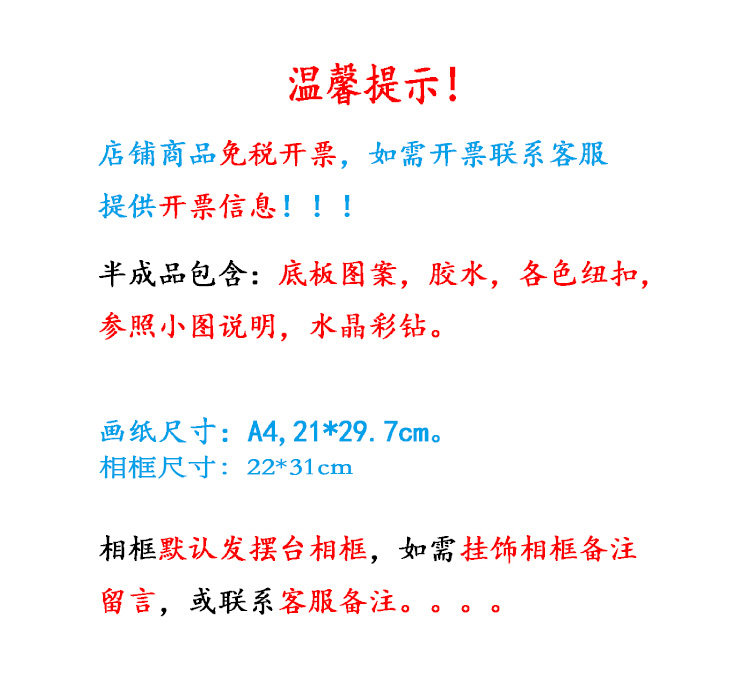 温馨提示!

店铺商品免税开票，如需开票联系客服提供开票信息！！！

半成品包含：底板图案，胶水，各色纽扣，参照小图说明，水晶彩钻。

画纸尺寸：A4,21*29.7cm。
相框尺寸：22*31cm

相框默认发摆台相框，如需挂饰相框备注留言，或联系客服备注。。。。